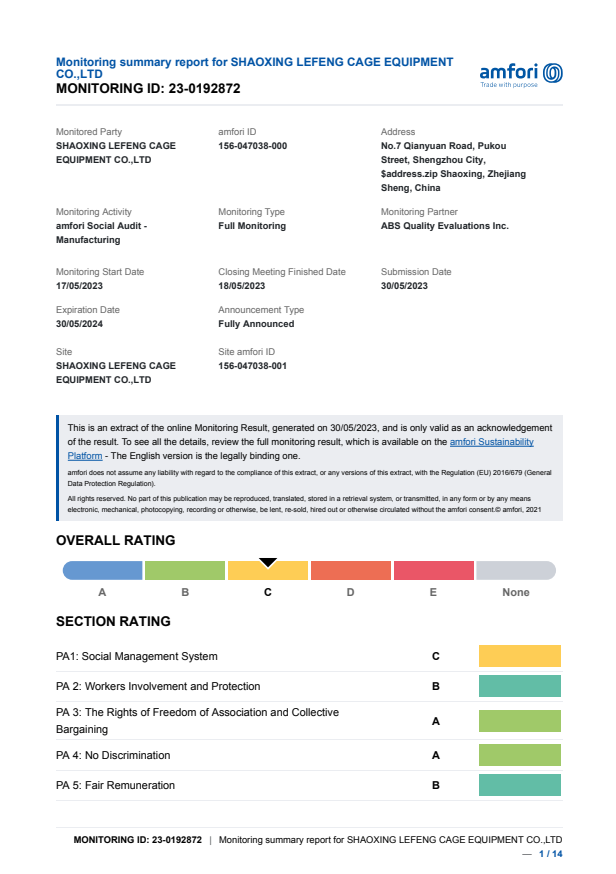 Monitoring summary report for SHAOXING LEFENG CAGE EQUIPMENT CO.,LTD
MONITORING ID: 23-0192872

amfori
Trade with purpose

Monitored Party
SHAOXING LEFENG CAGE EQUIPMENT CO.,LTD

amfori ID
156-047038-000

Address
No.7 Qianyuan Road, Pukou Street, Shengzhou City, $address.zip Shaoxing, Zhejiang Sheng, China

Monitoring Activity
amfori Social Audit - Manufacturing

Monitoring Type
Full Monitoring

Monitoring Partner
ABS Quality Evaluations Inc.

Monitoring Start Date
17/05/2023

Closing Meeting Finished Date
18/05/2023

Submission Date
30/05/2023

Expiration Date
30/05/2024

Announcement Type
Fully Announced

Site
SHAOXING LEFENG CAGE EQUIPMENT CO.,LTD

Site amfori ID
156-047038-001

This is an extract of the online Monitoring Result, generated on 30/05/2023, and is only valid as an acknowledgement of the result. To see all the details, review the full monitoring result, which is available on the amfori Sustainability Platform - The English version is the legally binding one.

amfori does not assume any liability with regard to the compliance of this extract, or any versions of this extract, with the Regulation (EU) 2016/679 (General Data Protection Regulation).

All rights reserved. No part of this publication may be reproduced, translated, stored in a retrieval system, or transmitted, in any form or by any means electronic, mechanical, photocopying, recording or otherwise, be lent, re-sold, hired out or otherwise circulated without the amfori consent.© amfori, 2021

OVERALL RATING

A B C D E None

SECTION RATING

| | |
|---|---|
| PA1: Social Management System | C |
| PA 2: Workers Involvement and Protection | B |
| PA 3: The Rights of Freedom of Association and Collective Bargaining | A |
| PA 4: No Discrimination | A |
| PA 5: Fair Remuneration | B |

MONITORING ID: 23-0192872 | Monitoring summary report for SHAOXING LEFENG CAGE EQUIPMENT CO.,LTD
— 1 / 14